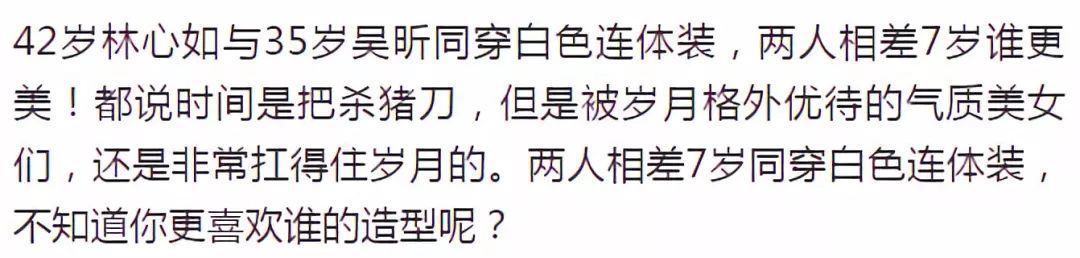 42岁林心如与35岁吴昕同穿白色连体装，两人相差7岁谁更美！都说时间是把杀猪刀，但是被岁月格外优待的气质美女们，还是非常扛得住岁月的。两人相差7岁同穿白色连体装，不知道你更喜欢谁的造型呢？